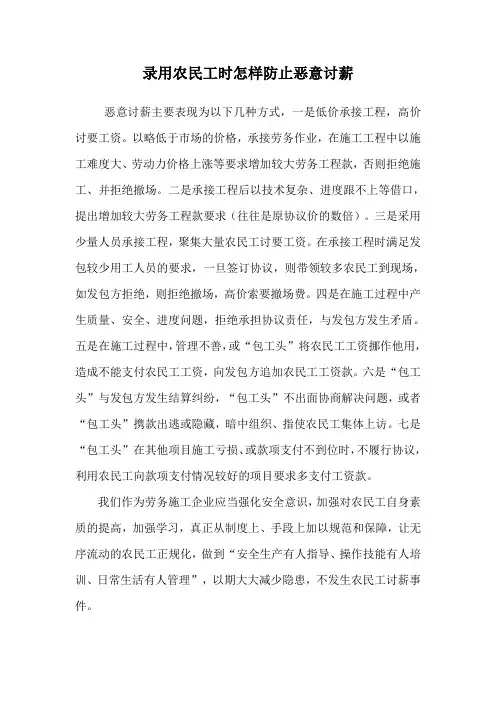 录用农民工时怎样防止恶意讨薪

恶意讨薪主要表现为以下几种方式，一是低价承接工程，高价讨要工资。以略低于市场的价格，承接劳务作业，在施工工程中以施工难度大、劳动力价格上涨等要求增加较大劳务工程款，否则拒绝施工、并拒绝撤场。二是承接工程后以技术复杂、进度跟不上等借口，提出增加较大劳务工程款要求（往往是原协议价的数倍）。三是采用少量人员承接工程，聚集大量农民工讨要工资。在承接工程时满足发包较少用工人员的要求，一旦签订协议，则带领较多农民工到现场，如发包方拒绝，则拒绝撤场，高价索要撤场费。四是在施工过程中产生质量、安全、进度问题，拒绝承担协议责任，与发包方发生矛盾。五是在施工过程中，管理不善，或“包工头”将农民工工资挪作他用，造成不能支付农民工工资，向发包方追加农民工工资款。六是“包工头”与发包方发生结算纠纷，“包工头”不出面协商解决问题，或者“包工头”携款出逃或隐藏，暗中组织、指使农民工集体上访。七是“包工头”在其他项目施工亏损、或款项支付不到位时，不履行协议，利用农民工向款项支付情况较好的项目要求多支付工资款。

我们作为劳务施工企业应当强化安全意识，加强对农民工自身素质的提高，加强学习，真正从制度上、手段上加以规范和保障，让无序流动的农民工正规化，做到“安全生产有人指导、操作技能有人培训、日常生活有人管理”，以期大大减少隐患，不发生农民工讨薪事件。